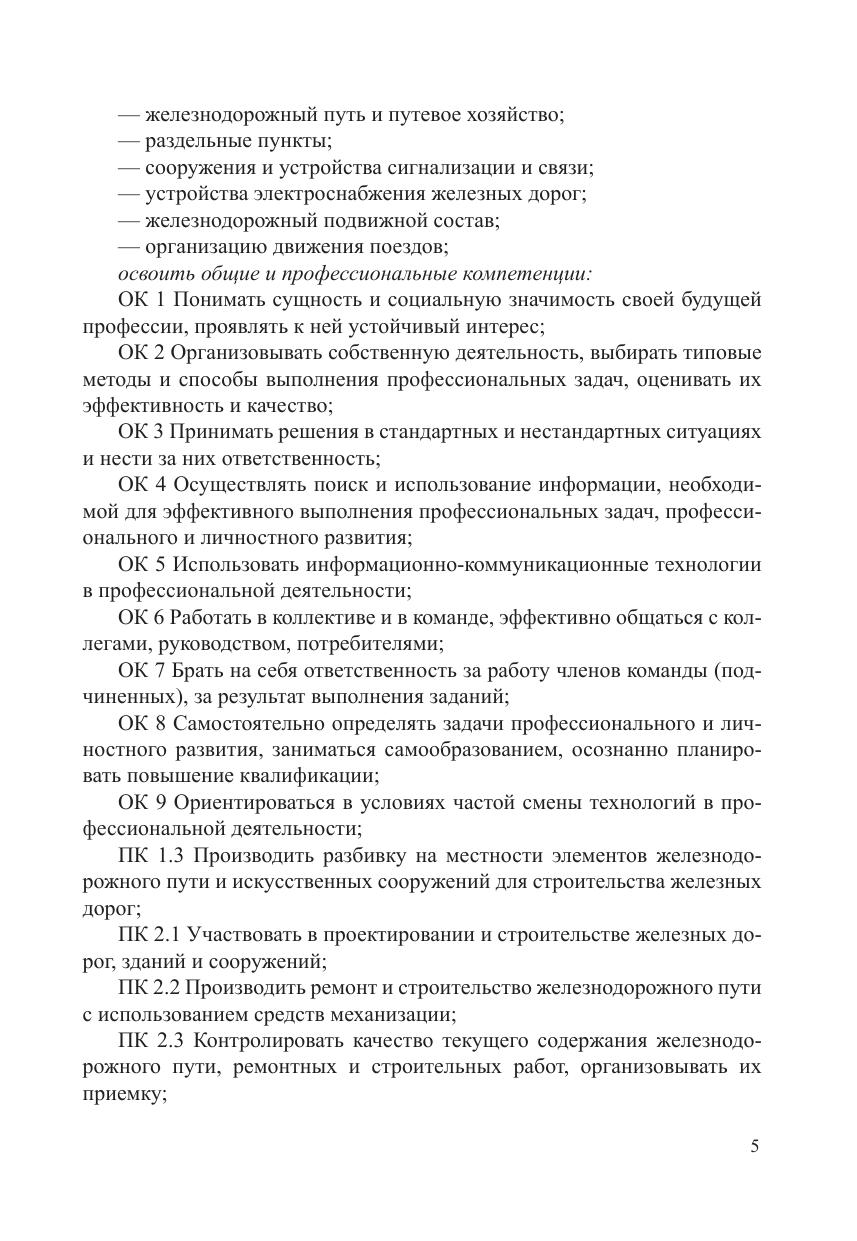 — железнодорожный путь и путевое хозяйство;
— раздельные пункты;
— сооружения и устройства сигнализации и связи;
— устройства электроснабжения железных дорог;
— железнодорожный подвижной состав;
— организацию движения поездов;
освоить общие и профессиональные компетенции:
ОК 1 Понимать сущность и социальную значимость своей будущей профессии, проявлять к ней устойчивый интерес;
ОК 2 Организовывать собственную деятельность, выбирать типовые методы и способы выполнения профессиональных задач, оценивать их эффективность и качество;
ОК 3 Принимать решения в стандартных и нестандартных ситуациях и нести за них ответственность;
ОК 4 Осуществлять поиск и использование информации, необходимой для эффективного выполнения профессиональных задач, профессионального и личностного развития;
ОК 5 Использовать информационно-коммуникационные технологии в профессиональной деятельности;
ОК 6 Работать в коллективе и в команде, эффективно общаться с коллегами, руководством, потребителями;
ОК 7 Брать на себя ответственность за работу членов команды (подчиненных), за результат выполнения заданий;
ОК 8 Самостоятельно определять задачи профессионального и личностного развития, заниматься самообразованием, осознанно планировать повышение квалификации;
ОК 9 Ориентироваться в условиях частой смены технологий в профессиональной деятельности;
ПК 1.3 Производить разбивку на местности элементов железнодорожного пути и искусственных сооружений для строительства железных дорог;
ПК 2.1 Участвовать в проектировании и строительстве железных дорог, зданий и сооружений;
ПК 2.2 Производить ремонт и строительство железнодорожного пути с использованием средств механизации;
ПК 2.3 Контролировать качество текущего содержания железнодорожного пути, ремонтных и строительных работ, организовывать их приемку;

5